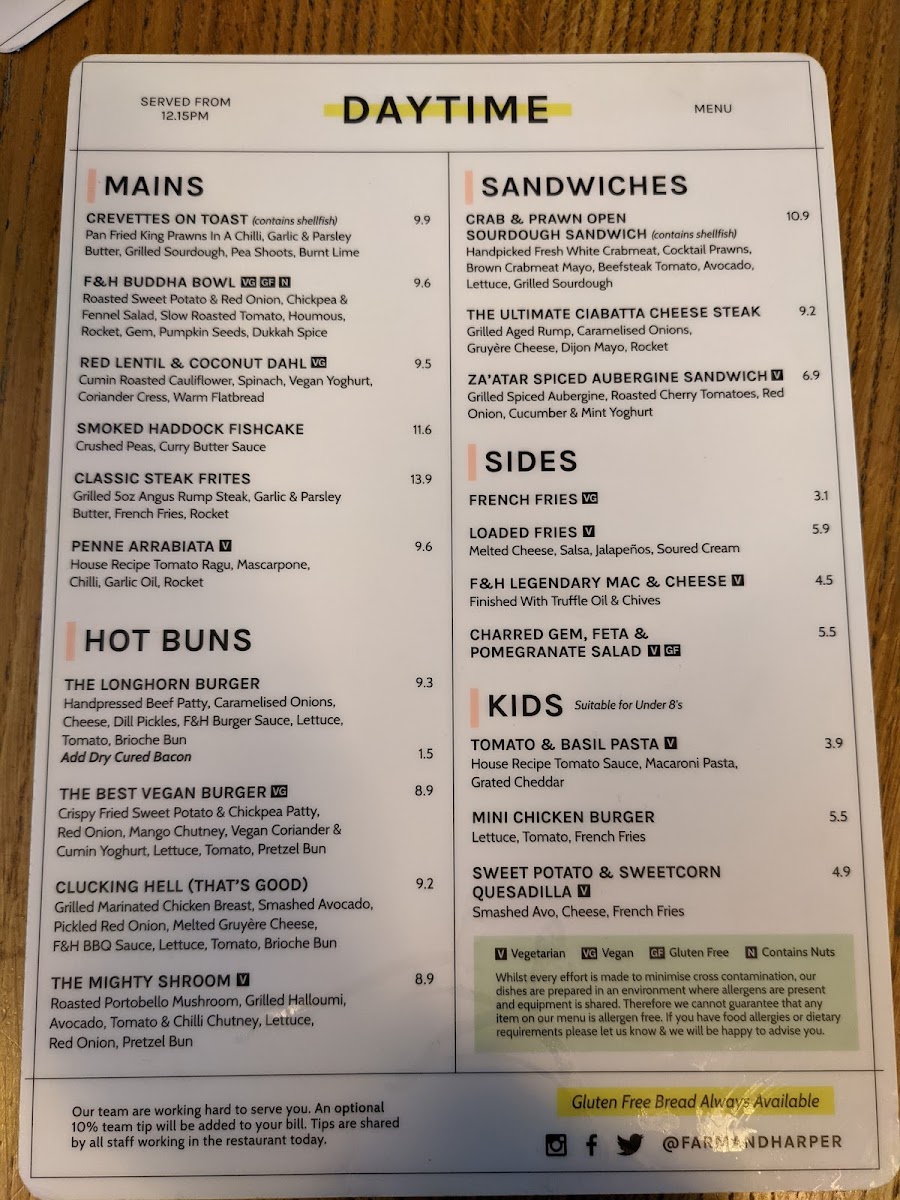 SERVED FROM 12.15PM

DAYTIME

MENU

MAINS

CREVETTES ON TOAST (contains shellfish) 9.9
Pan Fried King Prawns In A Chilli, Garlic & Parsley Butter, Grilled Sourdough, Pea Shoots, Burnt Lime

F&H BUDDHA BOWL VG GF N 9.6
Roasted Sweet Potato & Red Onion, Chickpea & Fennel Salad, Slow Roasted Tomato, Houmous, Rocket, Gem, Pumpkin Seeds, Dukkah Spice

RED LENTIL & COCONUT DAHL VG 9.5
Cumin Roasted Cauliflower, Spinach, Vegan Yoghurt, Coriander Cress, Warm Flatbread

SMOKED HADDOCK FISHCAKE 11.6
Crushed Peas, Curry Butter Sauce

CLASSIC STEAK FRITES 13.9
Grilled 5oz Angus Rump Steak, Garlic & Parsley Butter, French Fries, Rocket

PENNE ARRABIATA V 9.6
House Recipe Tomato Ragu, Mascarpone, Chilli, Garlic Oil, Rocket

HOT BUNS

THE LONGHORN BURGER 9.3
Handpressed Beef Patty, Caramelised Onions, Cheese, Dill Pickles, F&H Burger Sauce, Lettuce, Tomato, Brioche Bun
Add Dry Cured Bacon 1.5

THE BEST VEGAN BURGER VG 8.9
Crispy Fried Sweet Potato & Chickpea Patty, Red Onion, Mango Chutney, Vegan Coriander & Cumin Yoghurt, Lettuce, Tomato, Pretzel Bun

CLUCKING HELL (THAT'S GOOD) 9.2
Grilled Marinated Chicken Breast, Smashed Avocado, Pickled Red Onion, Melted Gruyère Cheese, F&H BBQ Sauce, Lettuce, Tomato, Brioche Bun

THE MIGHTY SHROOM V 8.9
Roasted Portobello Mushroom, Grilled Halloumi, Avocado, Tomato & Chilli Chutney, Lettuce, Red Onion, Pretzel Bun

SANDWICHES

CRAB & PRAWN OPEN SOURDOUGH SANDWICH (contains shellfish) 10.9
Handpicked Fresh White Crabmeat, Cocktail Prawns, Brown Crabmeat Mayo, Beefsteak Tomato, Avocado, Lettuce, Grilled Sourdough

THE ULTIMATE CIABATTA CHEESE STEAK 9.2
Grilled Aged Rump, Caramelised Onions, Gruyère Cheese, Dijon Mayo, Rocket

ZA'ATAR SPICED AUBERGINE SANDWICH V 6.9
Grilled Spiced Aubergine, Roasted Cherry Tomatoes, Red Onion, Cucumber & Mint Yoghurt

SIDES

FRENCH FRIES VG 3.1

LOADED FRIES V 5.9
Melted Cheese, Salsa, Jalapeños, Soured Cream

F&H LEGENDARY MAC & CHEESE V 4.5
Finished With Truffle Oil & Chives

CHARRED GEM, FETA & POMEGRANATE SALAD V GF 5.5

KIDS Suitable for Under 8's

TOMATO & BASIL PASTA V 3.9
House Recipe Tomato Sauce, Macaroni Pasta, Grated Cheddar

MINI CHICKEN BURGER 5.5
Lettuce, Tomato, French Fries

SWEET POTATO & SWEETCORN QUESADILLA V 4.9
Smashed Avo, Cheese, French Fries

V Vegetarian VG Vegan GF Gluten Free N Contains Nuts

Whilst every effort is made to minimise cross contamination, our dishes are prepared in an environment where allergens are present and equipment is shared. Therefore we cannot guarantee that any item on our menu is allergen free. If you have food allergies or dietary requirements please let us know & we will be happy to advise you.

Our team are working hard to serve you. An optional 10% team tip will be added to your bill. Tips are shared by all staff working in the restaurant today.

Gluten Free Bread Always Available

@FARMANDHARPER